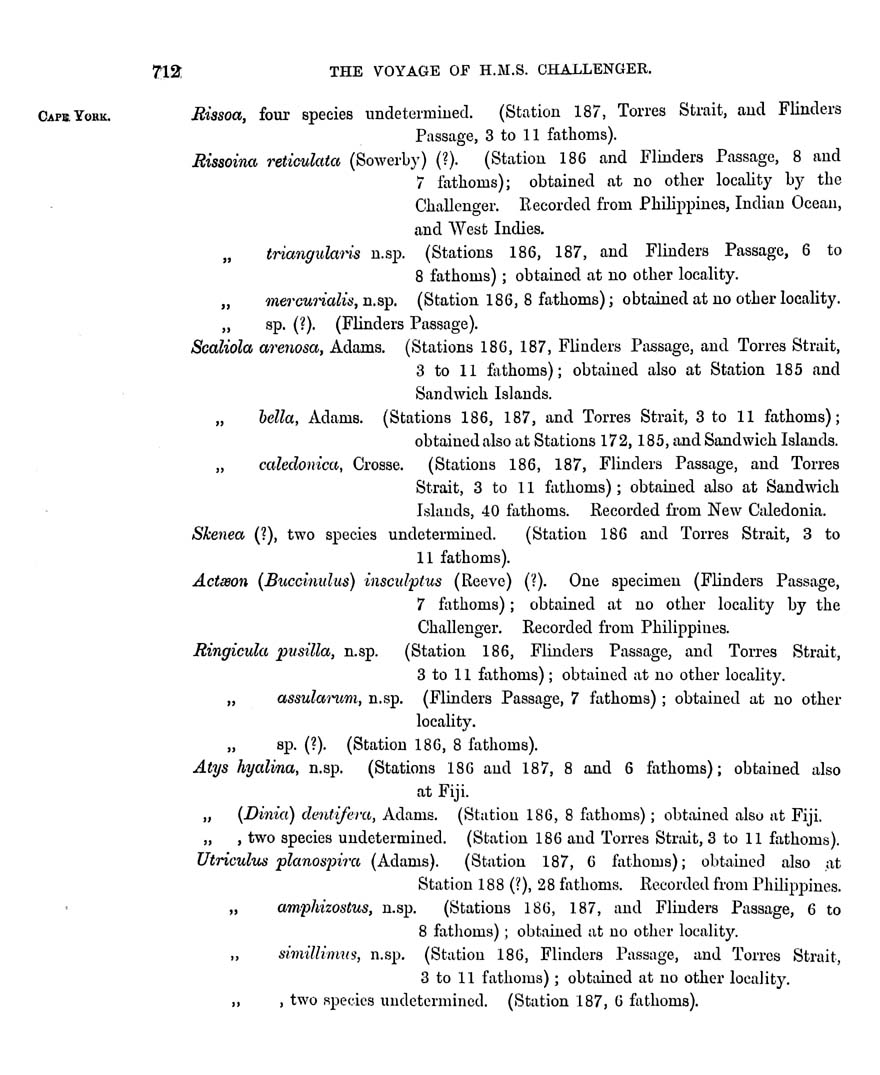 712 THE VOYAGE OF H.M.S. CHALLENGER.

CAPE YORK.

Rissoa, four species undetermined. (Station 187, Torres Strait, and Flinders Passage, 3 to 11 fathoms).

Rissoina reticulata (Sowerby) (?). (Station 186 and Flinders Passage, 8 and 7 fathoms); obtained at no other locality by the Challenger. Recorded from Philippines, Indian Ocean, and West Indies.

„ triangularis n.sp. (Stations 186, 187, and Flinders Passage, 6 to 8 fathoms); obtained at no other locality.

„ mercurialis, n.sp. (Station 186, 8 fathoms); obtained at no other locality.

„ sp. (?). (Flinders Passage).

Scaliola arenosa, Adams. (Stations 186, 187, Flinders Passage, and Torres Strait, 3 to 11 fathoms); obtained also at Station 185 and Sandwich Islands.

„ bella, Adams. (Stations 186, 187, and Torres Strait, 3 to 11 fathoms); obtained also at Stations 172, 185, and Sandwich Islands.

„ caledonica, Crosse. (Stations 186, 187, Flinders Passage, and Torres Strait, 3 to 11 fathoms); obtained also at Sandwich Islands, 40 fathoms. Recorded from New Caledonia.

Skenea (?), two species undetermined. (Station 186 and Torres Strait, 3 to 11 fathoms).

Actæon (Buccinulus) insculptus (Reeve) (?). One specimen (Flinders Passage, 7 fathoms); obtained at no other locality by the Challenger. Recorded from Philippines.

Ringicula pusilla, n.sp. (Station 186, Flinders Passage, and Torres Strait, 3 to 11 fathoms); obtained at no other locality.

„ assularum, n.sp. (Flinders Passage, 7 fathoms); obtained at no other locality.

„ sp. (?). (Station 186, 8 fathoms).

Atys hyalina, n.sp. (Stations 186 and 187, 8 and 6 fathoms); obtained also at Fiji.

„ (Dinia) dentifera, Adams. (Station 186, 8 fathoms); obtained also at Fiji.

„ , two species undetermined. (Station 186 and Torres Strait, 3 to 11 fathoms).

Utriculus planospira (Adams). (Station 187, 6 fathoms); obtained also at Station 188 (?), 28 fathoms. Recorded from Philippines.

„ amphizostus, n.sp. (Stations 186, 187, and Flinders Passage, 6 to 8 fathoms); obtained at no other locality.

„ simillimus, n.sp. (Station 186, Flinders Passage, and Torres Strait, 3 to 11 fathoms); obtained at no other locality.

„ , two species undetermined. (Station 187, 6 fathoms).